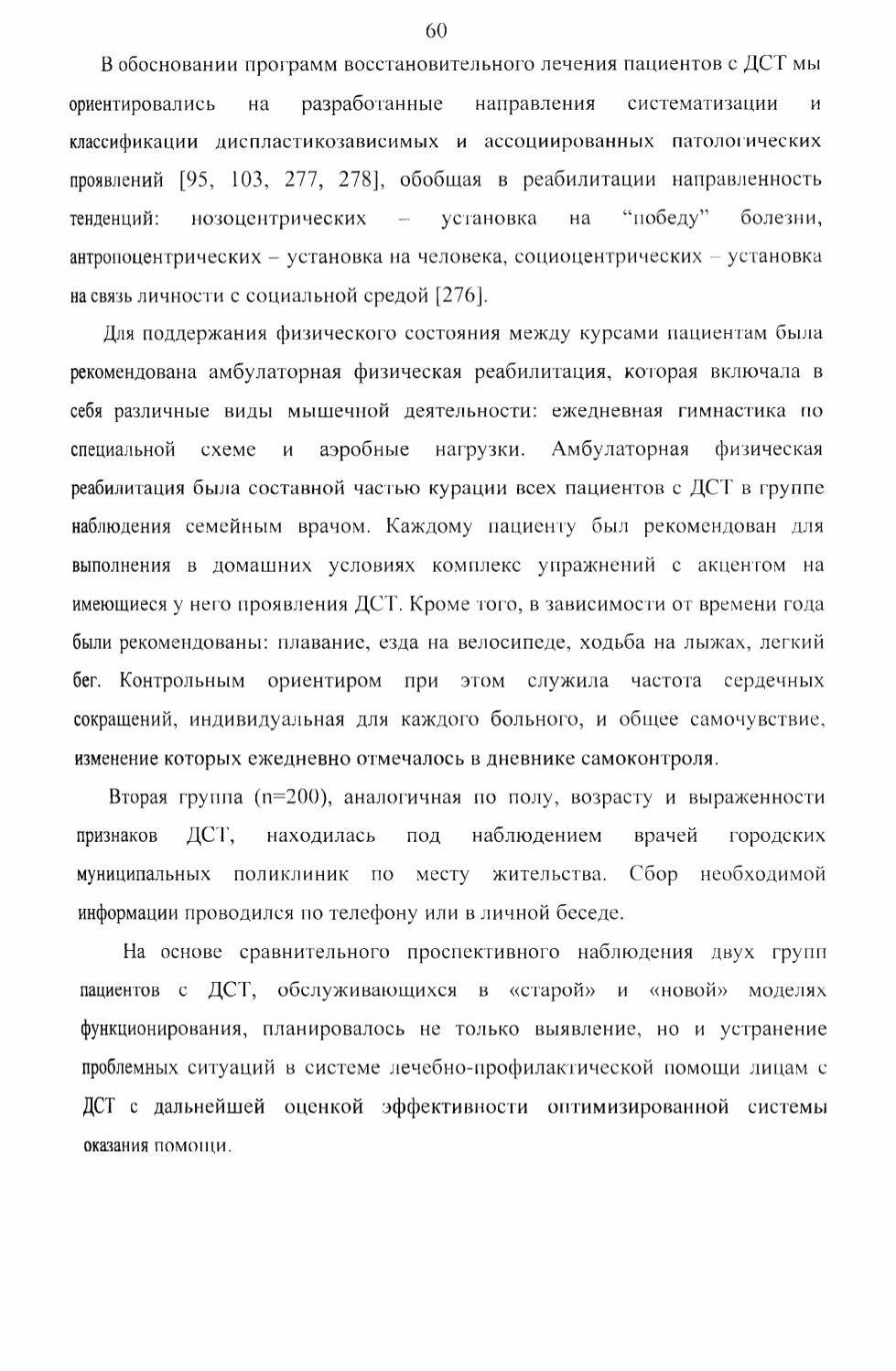 60

В обосновании программ восстановительного лечения пациентов с ДСТ мы ориентировались на разработанные направления систематизации и классификации диспластикозависимых и ассоциированных патологических проявлений [95, 103, 277, 278], обобщая в реабилитации направленность тенденций: нозоцентрических – установка на “победу” болезни, антропоцентрических – установка на человека, социоцентрических – установка на связь личности с социальной средой [276].

Для поддержания физического состояния между курсами пациентам была рекомендована амбулаторная физическая реабилитация, которая включала в себя различные виды мышечной деятельности: ежедневная гимнастика по специальной схеме и аэробные нагрузки. Амбулаторная физическая реабилитация была составной частью курации всех пациентов с ДСТ в группе наблюдения семейным врачом. Каждому пациенту был рекомендован для выполнения в домашних условиях комплекс упражнений с акцентом на имеющиеся у него проявления ДСТ. Кроме того, в зависимости от времени года были рекомендованы: плавание, езда на велосипеде, ходьба на лыжах, легкий бег. Контрольным ориентиром при этом служила частота сердечных сокращений, индивидуальная для каждого больного, и общее самочувствие, изменение которых ежедневно отмечалось в дневнике самоконтроля.

Вторая группа (n=200), аналогичная по полу, возрасту и выраженности признаков ДСТ, находилась под наблюдением врачей городских муниципальных поликлиник по месту жительства. Сбор необходимой информации проводился по телефону или в личной беседе.

На основе сравнительного проспективного наблюдения двух групп пациентов с ДСТ, обслуживающихся в «старой» и «новой» моделях функционирования, планировалось не только выявление, но и устранение проблемных ситуаций в системе лечебно-профилактической помощи лицам с ДСТ с дальнейшей оценкой эффективности оптимизированной системы оказания помощи.